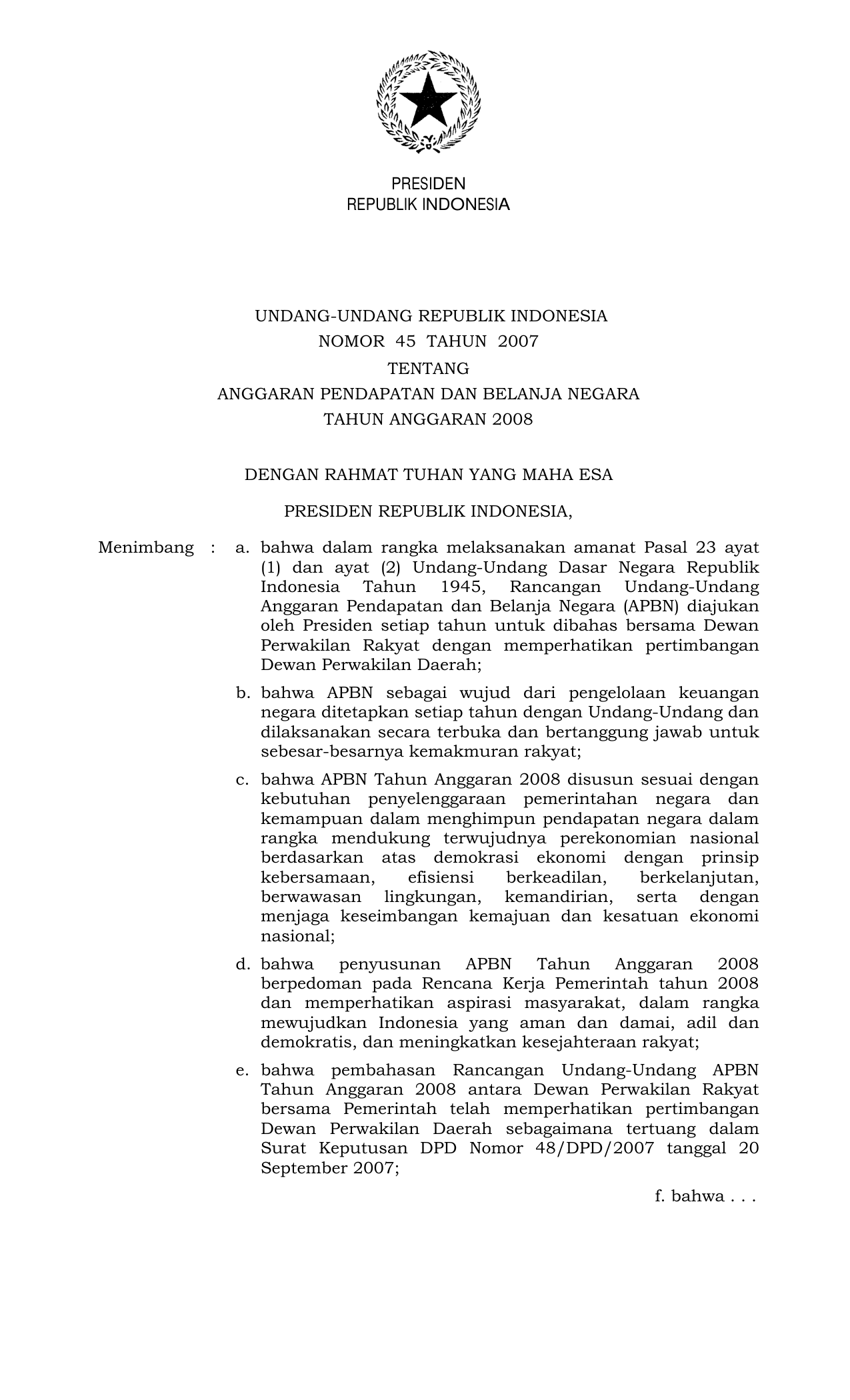 PRESIDEN
REPUBLIK INDONESIA

UNDANG-UNDANG REPUBLIK INDONESIA
NOMOR 45 TAHUN 2007
TENTANG
ANGGARAN PENDAPATAN DAN BELANJA NEGARA
TAHUN ANGGARAN 2008

DENGAN RAHMAT TUHAN YANG MAHA ESA

PRESIDEN REPUBLIK INDONESIA,

Menimbang : a. bahwa dalam rangka melaksanakan amanat Pasal 23 ayat (1) dan ayat (2) Undang-Undang Dasar Negara Republik Indonesia Tahun 1945, Rancangan Undang-Undang Anggaran Pendapatan dan Belanja Negara (APBN) diajukan oleh Presiden setiap tahun untuk dibahas bersama Dewan Perwakilan Rakyat dengan memperhatikan pertimbangan Dewan Perwakilan Daerah;

b. bahwa APBN sebagai wujud dari pengelolaan keuangan negara ditetapkan setiap tahun dengan Undang-Undang dan dilaksanakan secara terbuka dan bertanggung jawab untuk sebesar-besarnya kemakmuran rakyat;

c. bahwa APBN Tahun Anggaran 2008 disusun sesuai dengan kebutuhan penyelenggaraan pemerintahan negara dan kemampuan dalam menghimpun pendapatan negara dalam rangka mendukung terwujudnya perekonomian nasional berdasarkan atas demokrasi ekonomi dengan prinsip kebersamaan, efisiensi berkeadilan, berkelanjutan, berwawasan lingkungan, kemandirian, serta dengan menjaga keseimbangan kemajuan dan kesatuan ekonomi nasional;

d. bahwa penyusunan APBN Tahun Anggaran 2008 berpedoman pada Rencana Kerja Pemerintah tahun 2008 dan memperhatikan aspirasi masyarakat, dalam rangka mewujudkan Indonesia yang aman dan damai, adil dan demokratis, dan meningkatkan kesejahteraan rakyat;

e. bahwa pembahasan Rancangan Undang-Undang APBN Tahun Anggaran 2008 antara Dewan Perwakilan Rakyat bersama Pemerintah telah memperhatikan pertimbangan Dewan Perwakilan Daerah sebagaimana tertuang dalam Surat Keputusan DPD Nomor 48/DPD/2007 tanggal 20 September 2007;

f. bahwa . . .